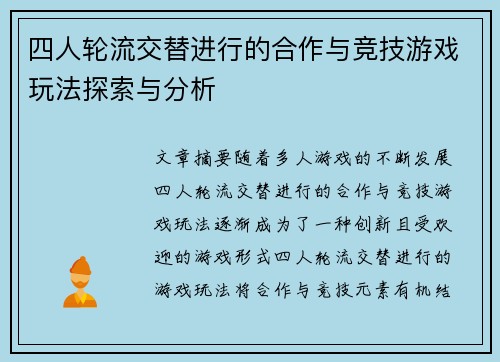 四人轮流交替进行的合作与竞技游戏玩法探索与分析

文章摘要随着多人游戏的不断发展四人轮流交替进行的合作与竞技游戏玩法逐渐成为了一种创新且受欢迎的游戏形式四人轮流交替进行的游戏玩法将合作与竞技元素有机结